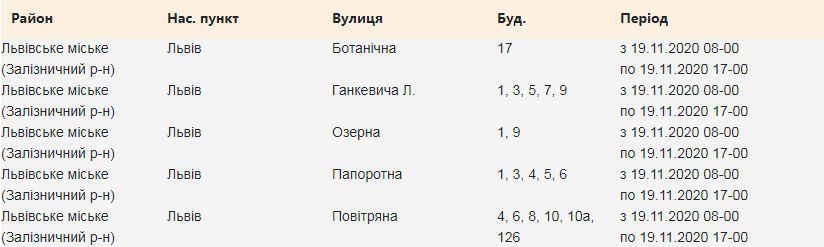 | Район | Нас. пункт | Вулиця | Буд. | Період |
|---|---|---|---|---|
| Львівське міське (Залізничний р-н) | Львів | Ботанічна | 17 | з 19.11.2020 08-00 по 19.11.2020 17-00 |
| Львівське міське (Залізничний р-н) | Львів | Ганкевича Л. | 1, 3, 5, 7, 9 | з 19.11.2020 08-00 по 19.11.2020 17-00 |
| Львівське міське (Залізничний р-н) | Львів | Озерна | 1, 9 | з 19.11.2020 08-00 по 19.11.2020 17-00 |
| Львівське міське (Залізничний р-н) | Львів | Папоротна | 1, 3, 4, 5, 6 | з 19.11.2020 08-00 по 19.11.2020 17-00 |
| Львівське міське (Залізничний р-н) | Львів | Повітряна | 4, 6, 8, 10, 10а, 126 | з 19.11.2020 08-00 по 19.11.2020 17-00 |